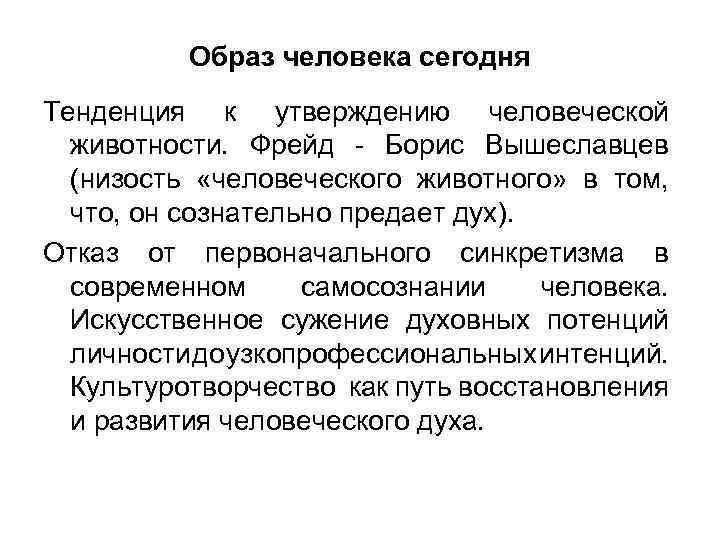 Образ человека сегодня

Тенденция к утверждению человеческой животности. Фрейд - Борис Вышеславцев (низость «человеческого животного» в том, что, он сознательно предает дух).

Отказ от первоначального синкретизма в современном самосознании человека. Искусственное сужение духовных потенций личностидоузкопрофессиональныхинтенций. Культуротворчество как путь восстановления и развития человеческого духа.